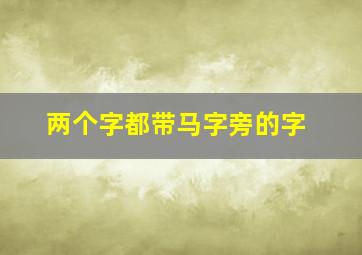 两个字都带马字旁的字